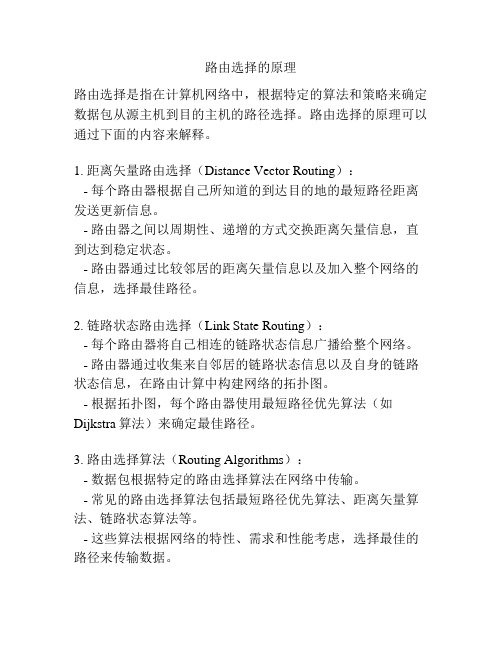 路由选择的原理

路由选择是指在计算机网络中，根据特定的算法和策略来确定数据包从源主机到目的主机的路径选择。路由选择的原理可以通过下面的内容来解释。

1. 距离矢量路由选择（Distance Vector Routing）：
- 每个路由器根据自己所知道的到达目的地的最短路径距离发送更新信息。
- 路由器之间以周期性、递增的方式交换距离矢量信息，直到达到稳定状态。
- 路由器通过比较邻居的距离矢量信息以及加入整个网络的信息，选择最佳路径。

2. 链路状态路由选择（Link State Routing）：
- 每个路由器将自己相连的链路状态信息广播给整个网络。
- 路由器通过收集来自邻居的链路状态信息以及自身的链路状态信息，在路由计算中构建网络的拓扑图。
- 根据拓扑图，每个路由器使用最短路径优先算法（如 Dijkstra 算法）来确定最佳路径。

3. 路由选择算法（Routing Algorithms）：
- 数据包根据特定的路由选择算法在网络中传输。
- 常见的路由选择算法包括最短路径优先算法、距离矢量算法、链路状态算法等。
- 这些算法根据网络的特性、需求和性能考虑，选择最佳的路径来传输数据。